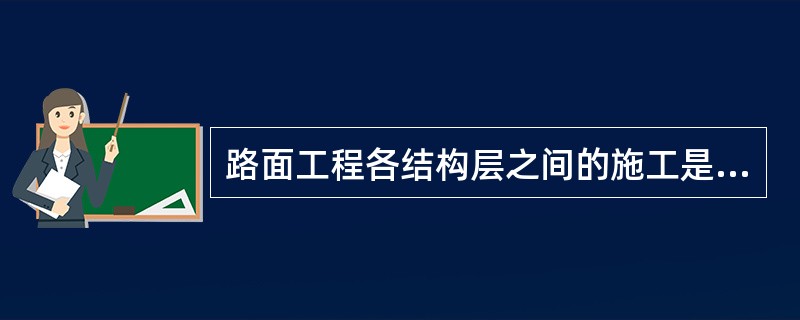 路面工程各结构层之间的施工是...